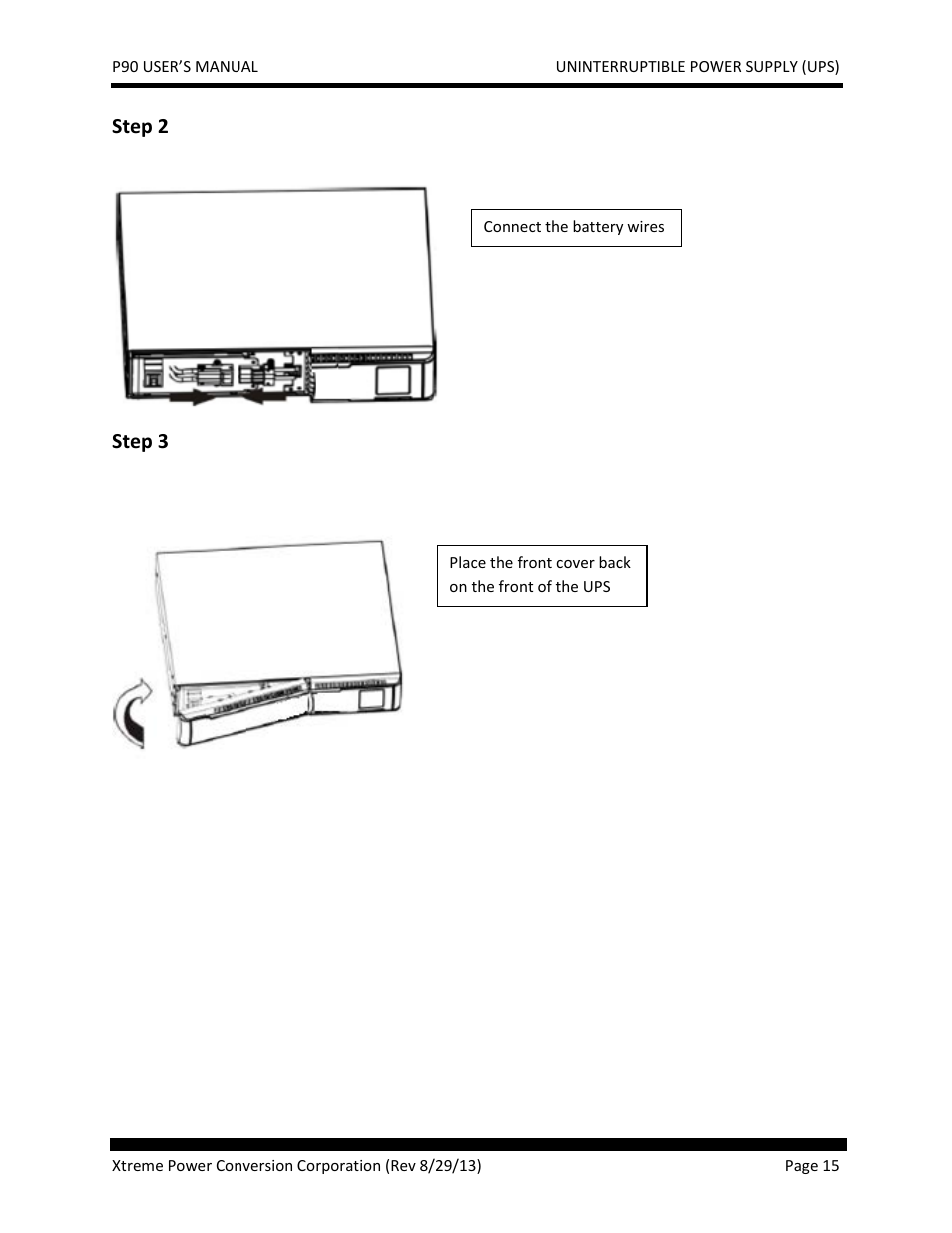 P90 USER'S MANUAL UNINTERRUPTIBLE POWER SUPPLY (UPS)

Step 2

Connect the battery wires

Step 3

Place the front cover back on the front of the UPS

Xtreme Power Conversion Corporation (Rev 8/29/13) Page 15